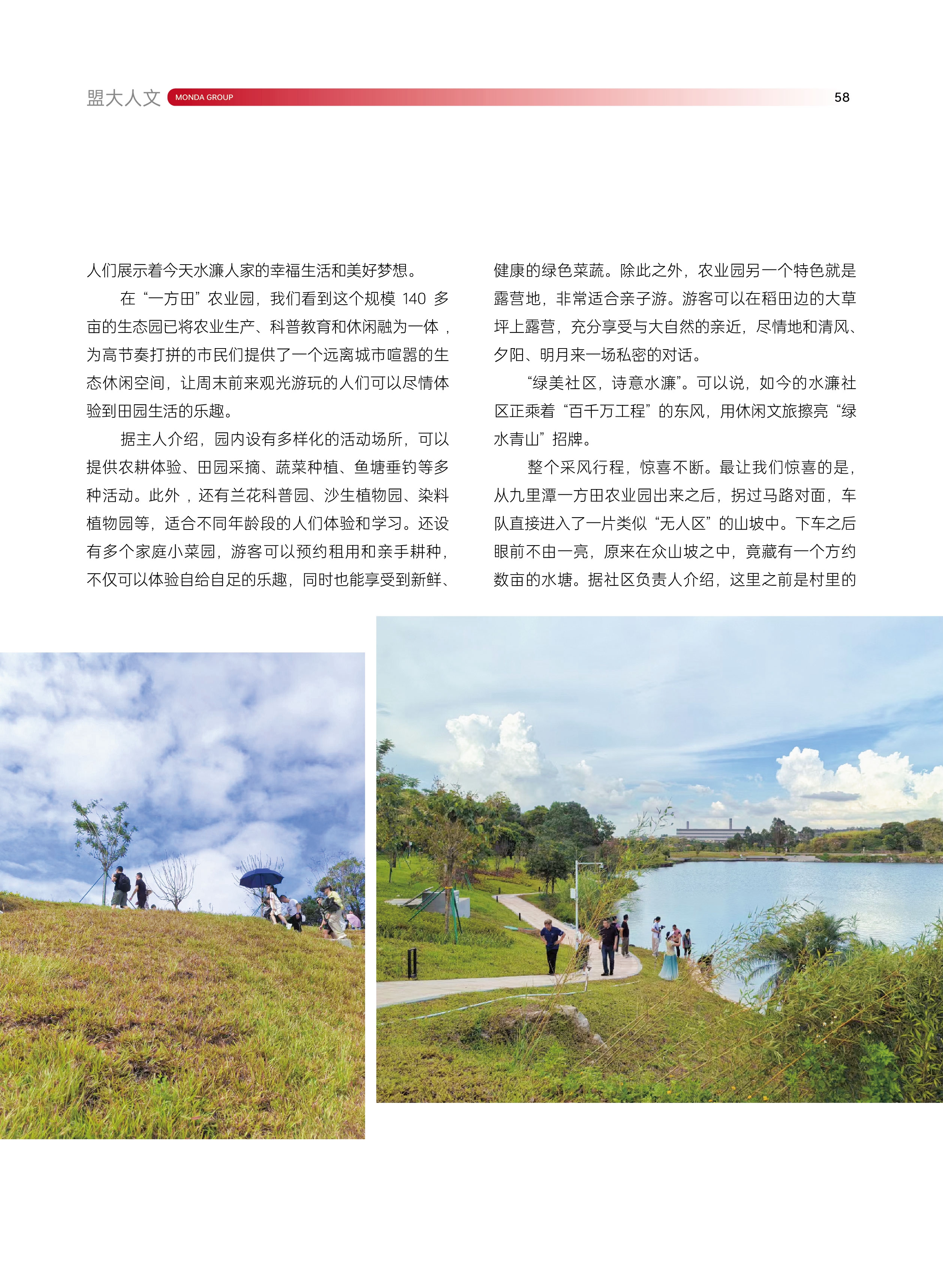 盟大人文 MONDA GROUP 58

人们展示着今天水濂人家的幸福生活和美好梦想。

在“一方田”农业园，我们看到这个规模 140 多亩的生态园已将农业生产、科普教育和休闲融为一体，为高节奏打拼的市民们提供了一个远离城市喧嚣的生态休闲空间，让周末前来观光游玩的人们可以尽情体验到田园生活的乐趣。

据主人介绍，园内设有多样化的活动场所，可以提供农耕体验、田园采摘、蔬菜种植、鱼塘垂钓等多种活动。此外，还有兰花科普园、沙生植物园、染料植物园等，适合不同年龄段的人们体验和学习。还设有多个家庭小菜园，游客可以预约租用和亲手耕种，不仅可以体验自给自足的乐趣，同时也能享受到新鲜、健康的绿色菜蔬。除此之外，农业园另一个特色就是露营地，非常适合亲子游。游客可以在稻田边的大草坪上露营，充分享受与大自然的亲近，尽情地和清风、夕阳、明月来一场私密的对话。

“绿美社区，诗意水濂”。可以说，如今的水濂社区正乘着“百千万工程”的东风，用休闲文旅擦亮“绿水青山”招牌。

整个采风行程，惊喜不断。最让我们惊喜的是，从九里潭一方田农业园出来之后，拐过马路对面，车队直接进入了一片类似“无人区”的山坡中。下车之后眼前不由一亮，原来在众山坡之中，竟藏有一个方约数亩的水塘。据社区负责人介绍，这里之前是村里的